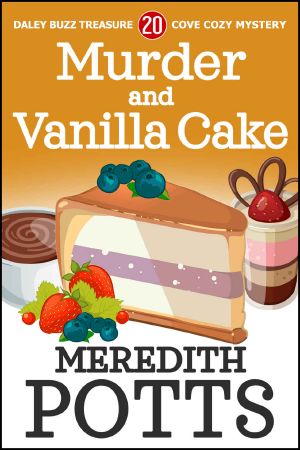 DALEY BUZZ TREASURE 20 COVE COZY MYSTERY

Murder and Vanilla Cake

MEREDITH POTTS